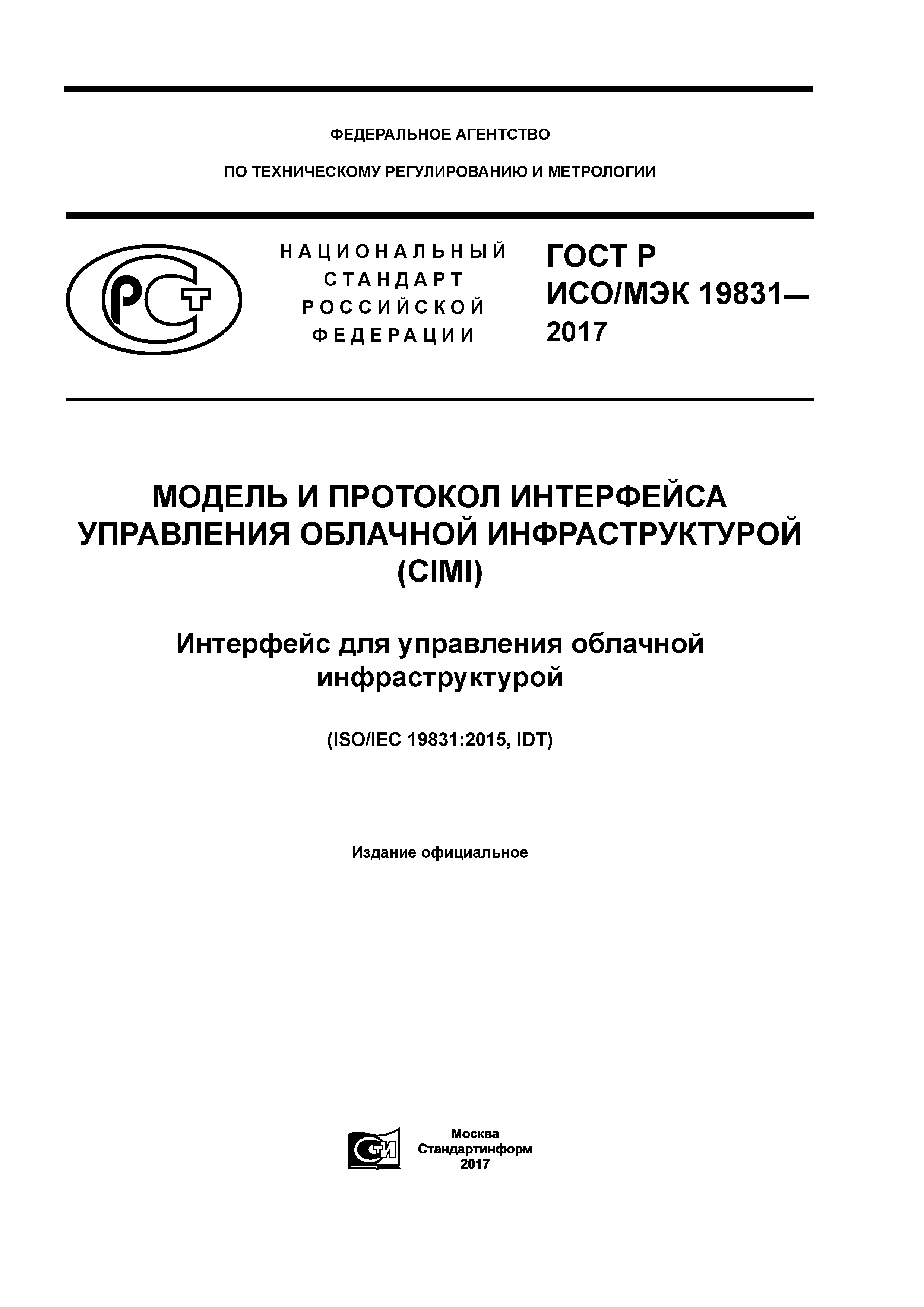 ФЕДЕРАЛЬНОЕ АГЕНТСТВО

ПО ТЕХНИЧЕСКОМУ РЕГУЛИРОВАНИЮ И МЕТРОЛОГИИ

РСТ

НАЦИОНАЛЬНЫЙ СТАНДАРТ РОССИЙСКОЙ ФЕДЕРАЦИИ

ГОСТ Р ИСО/МЭК 19831— 2017

МОДЕЛЬ И ПРОТОКОЛ ИНТЕРФЕЙСА УПРАВЛЕНИЯ ОБЛАЧНОЙ ИНФРАСТРУКТУРОЙ (CIMI)

Интерфейс для управления облачной инфраструктурой

(ISO/IEC 19831:2015, IDT)

Издание официальное

СТИ

Москва
Стандартинформ
2017